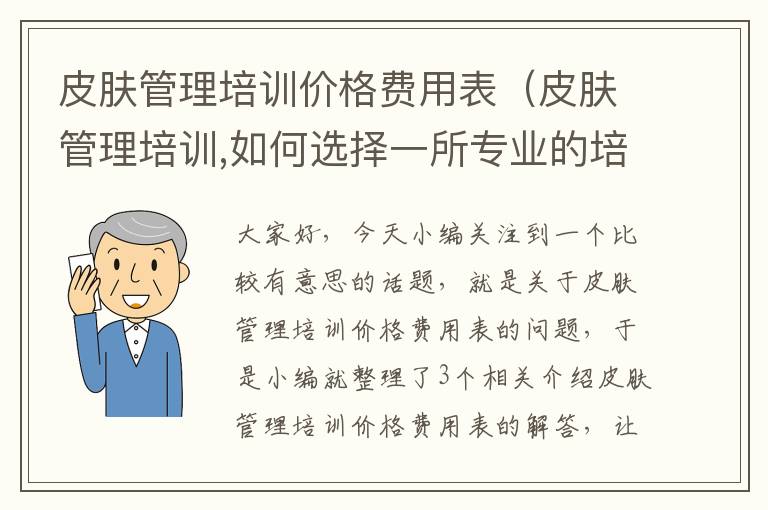 皮肤管理培训价格费用表（皮肤管理培训,如何选择一所专业的培

大家好，今天小编关注到一个比较有意思的话题，就是关于皮肤管理培训价格费用表的问题，于是小编就整理了3个相关介绍皮肤管理培训价格费用表的解答，让